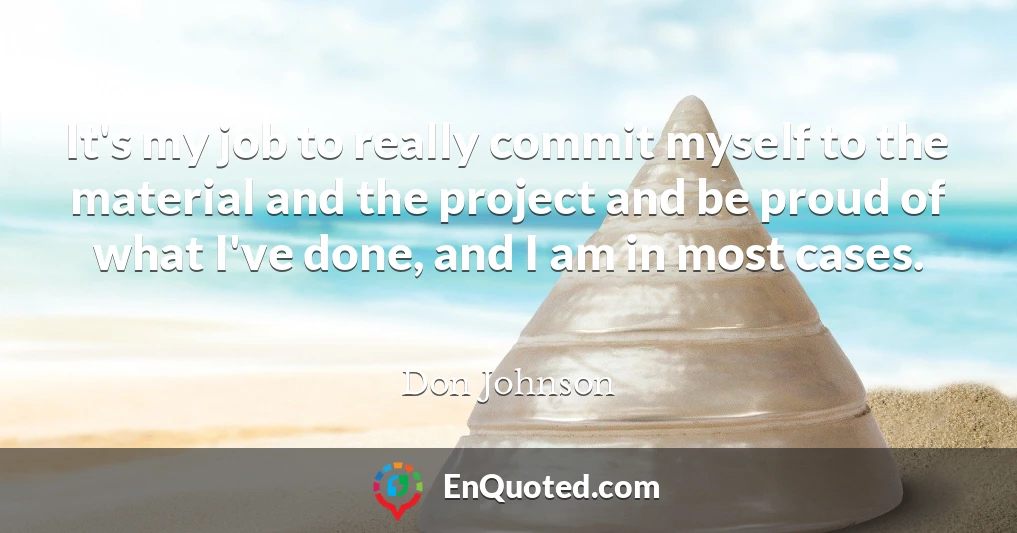 It's my job to really commit myself to the material and the project and be proud of what I've done, and I am in most cases.

Don Johnson

EnQuoted.com